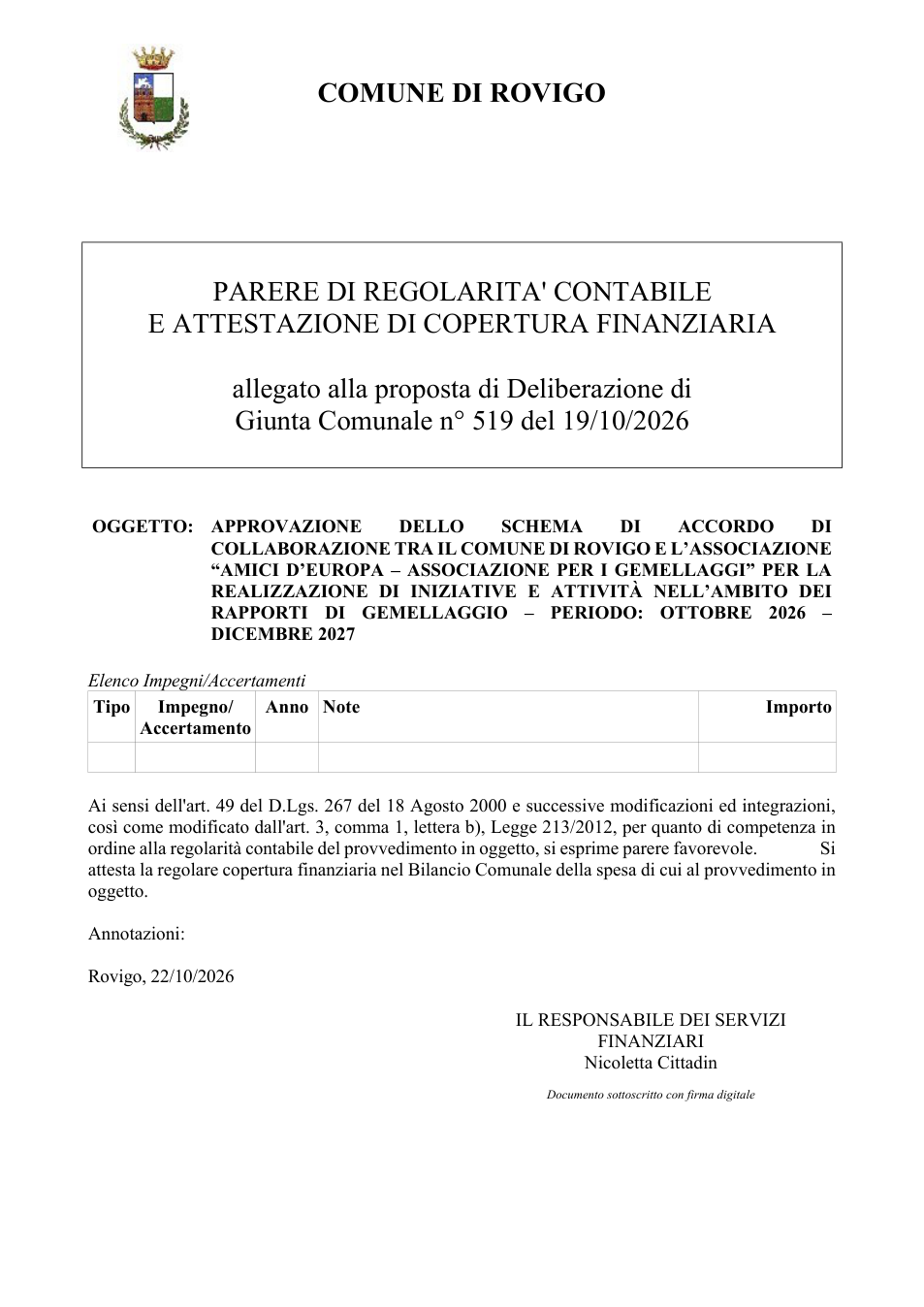 COMUNE DI ROVIGO

PARERE DI REGOLARITA' CONTABILE
E ATTESTAZIONE DI COPERTURA FINANZIARIA

allegato alla proposta di Deliberazione di
Giunta Comunale n° 519 del 19/10/2026

OGGETTO: APPROVAZIONE DELLO SCHEMA DI ACCORDO DI COLLABORAZIONE TRA IL COMUNE DI ROVIGO E L'ASSOCIAZIONE "AMICI D'EUROPA – ASSOCIAZIONE PER I GEMELLAGGI" PER LA REALIZZAZIONE DI INIZIATIVE E ATTIVITÀ NELL'AMBITO DEI RAPPORTI DI GEMELLAGGIO – PERIODO: OTTOBRE 2026 – DICEMBRE 2027

Elenco Impegni/Accertamenti

| Tipo | Impegno/ Accertamento | Anno | Note | Importo |
|---|---|---|---|---|
| | | | | |

Ai sensi dell'art. 49 del D.Lgs. 267 del 18 Agosto 2000 e successive modificazioni ed integrazioni, così come modificato dall'art. 3, comma 1, lettera b), Legge 213/2012, per quanto di competenza in ordine alla regolarità contabile del provvedimento in oggetto, si esprime parere favorevole. Si attesta la regolare copertura finanziaria nel Bilancio Comunale della spesa di cui al provvedimento in oggetto.

Annotazioni:

Rovigo, 22/10/2026

IL RESPONSABILE DEI SERVIZI
FINANZIARI
Nicoletta Cittadin

Documento sottoscritto con firma digitale